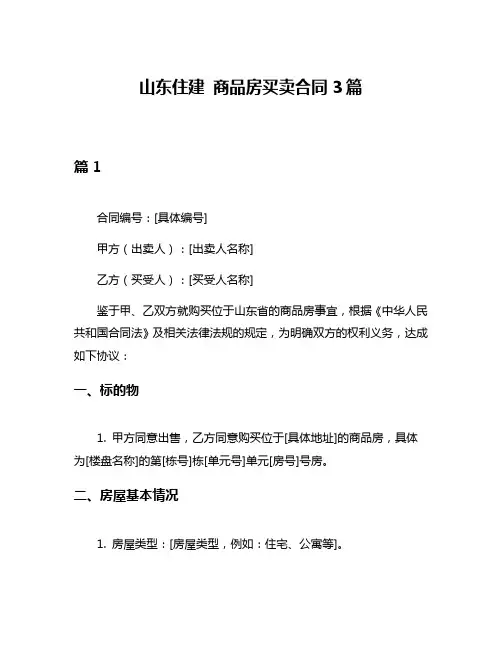 山东住建 商品房买卖合同 3 篇

篇 1

合同编号：[具体编号]

甲方（出卖人）：[出卖人名称]

乙方（买受人）：[买受人名称]

鉴于甲、乙双方就购买位于山东省的商品房事宜，根据《中华人民共和国合同法》及相关法律法规的规定，为明确双方的权利义务，达成如下协议：

一、标的物

1. 甲方同意出售，乙方同意购买位于[具体地址]的商品房，具体为[楼盘名称]的第[栋号]栋[单元号]单元[房号]号房。

二、房屋基本情况

1. 房屋类型：[房屋类型，例如：住宅、公寓等]。